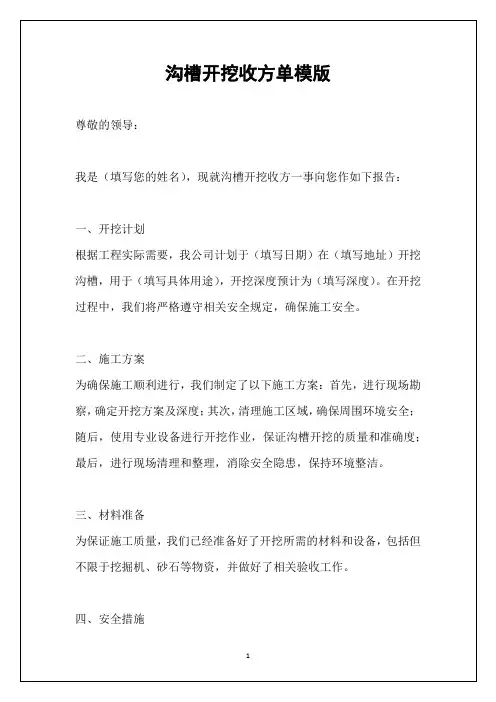 沟槽开挖收方单模版

尊敬的领导：

我是（填写您的姓名），现就沟槽开挖收方一事向您作如下报告：

一、开挖计划
根据工程实际需要，我公司计划于（填写日期）在（填写地址）开挖沟槽，用于（填写具体用途），开挖深度预计为（填写深度）。在开挖过程中，我们将严格遵守相关安全规定，确保施工安全。

二、施工方案
为确保施工顺利进行，我们制定了以下施工方案：首先，进行现场勘察，确定开挖方案及深度；其次，清理施工区域，确保周围环境安全；随后，使用专业设备进行开挖作业，保证沟槽开挖的质量和准确度；最后，进行现场清理和整理，消除安全隐患，保持环境整洁。

三、材料准备
为保证施工质量，我们已经准备好了开挖所需的材料和设备，包括但不限于挖掘机、砂石等物资，并做好了相关验收工作。

四、安全措施

1